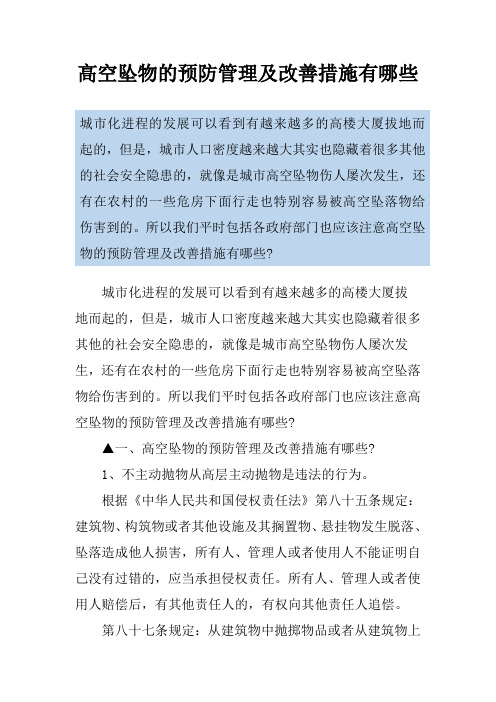 高空坠物的预防管理及改善措施有哪些

城市化进程的发展可以看到有越来越多的高楼大厦拔地而起的，但是，城市人口密度越来越大其实也隐藏着很多其他的社会安全隐患的，就像是城市高空坠物伤人屡次发生，还有在农村的一些危房下面行走也特别容易被高空坠落物给伤害到的。所以我们平时包括各政府部门也应该注意高空坠物的预防管理及改善措施有哪些?

城市化进程的发展可以看到有越来越多的高楼大厦拔地而起的，但是，城市人口密度越来越大其实也隐藏着很多其他的社会安全隐患的，就像是城市高空坠物伤人屡次发生，还有在农村的一些危房下面行走也特别容易被高空坠落物给伤害到的。所以我们平时包括各政府部门也应该注意高空坠物的预防管理及改善措施有哪些?

▲一、高空坠物的预防管理及改善措施有哪些?

1、不主动抛物从高层主动抛物是违法的行为。

根据《中华人民共和国侵权责任法》第八十五条规定：建筑物、构筑物或者其他设施及其搁置物、悬挂物发生脱落、坠落造成他人损害，所有人、管理人或者使用人不能证明自己没有过错的，应当承担侵权责任。所有人、管理人或者使用人赔偿后，有其他责任人的，有权向其他责任人追偿。

第八十七条规定：从建筑物中抛掷物品或者从建筑物上